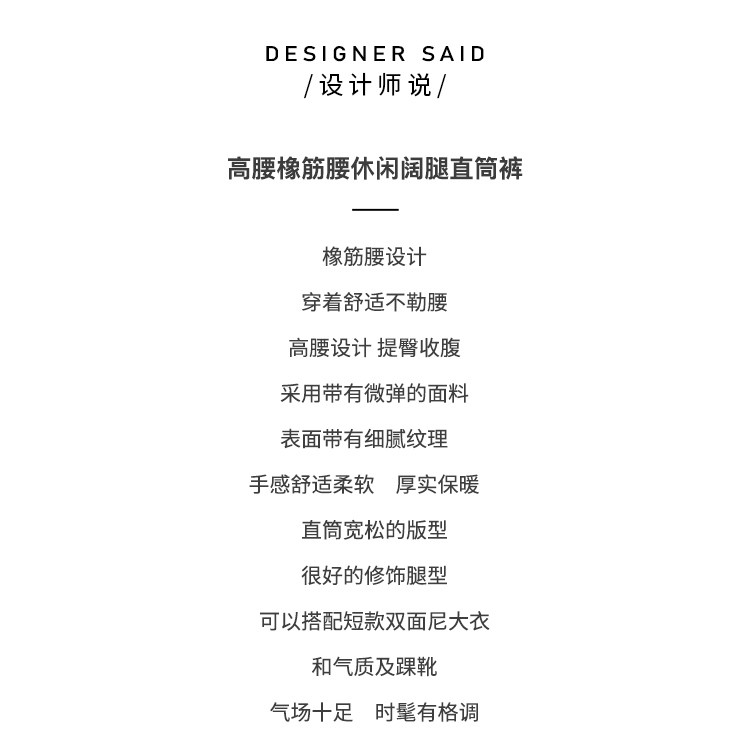 DESIGNER SAID
/设计师说/

高腰橡筋腰休闲阔腿直筒裤

橡筋腰设计

穿着舒适不勒腰

高腰设计 提臀收腹

采用带有微弹的面料

表面带有细腻纹理

手感舒适柔软 厚实保暖

直筒宽松的版型

很好的修饰腿型

可以搭配短款双面尼大衣

和气质及踝靴

气场十足 时髦有格调